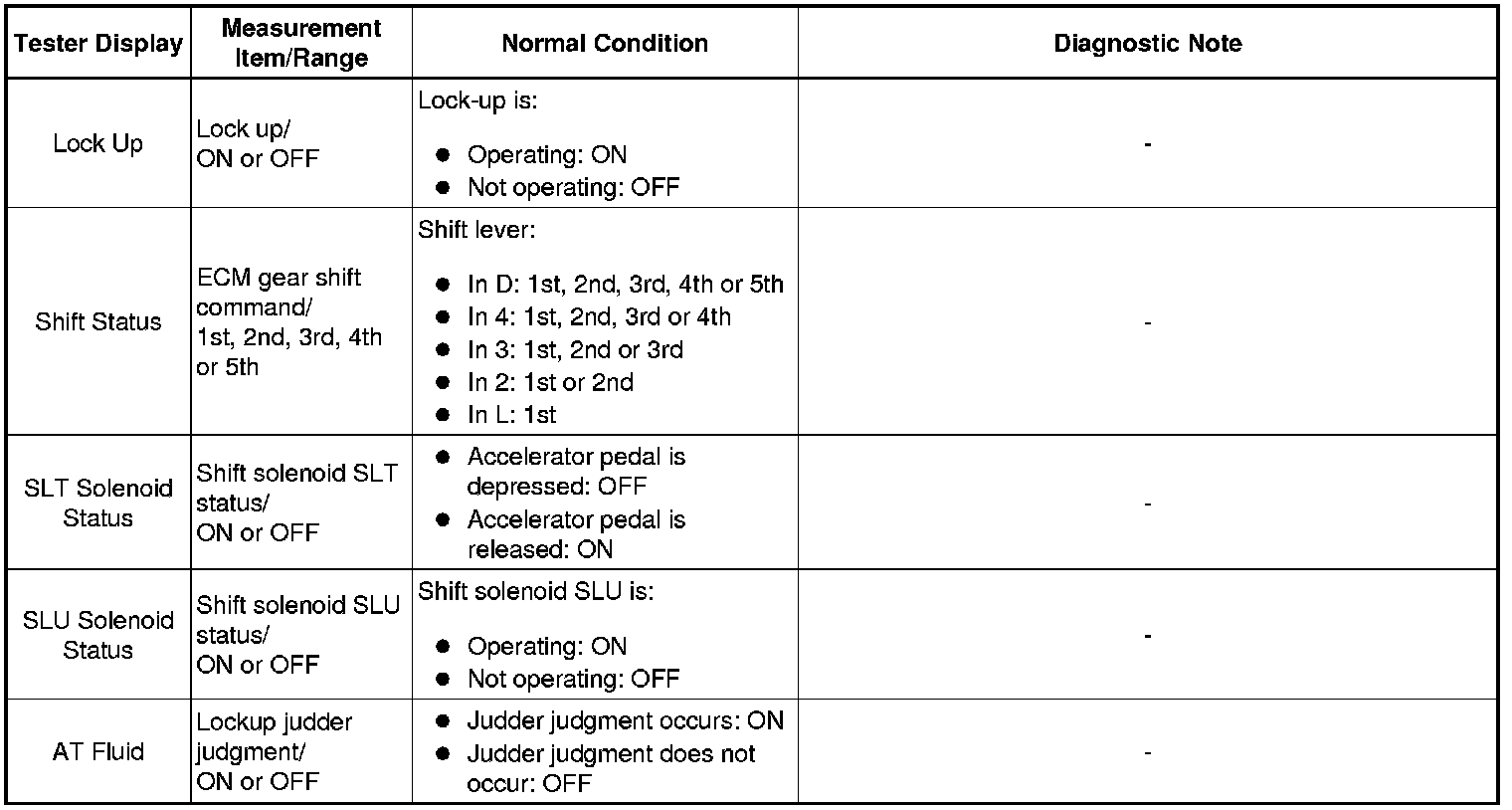 | Tester Display | Measurement Item/Range | Normal Condition | Diagnostic Note |
|---|---|---|---|
| Lock Up | Lock up/ ON or OFF | Lock-up is: ● Operating: ON ● Not operating: OFF | - |
| Shift Status | ECM gear shift command/ 1st, 2nd, 3rd, 4th or 5th | Shift lever: ● In D: 1st, 2nd, 3rd, 4th or 5th ● In 4: 1st, 2nd, 3rd or 4th ● In 3: 1st, 2nd or 3rd ● In 2: 1st or 2nd ● In L: 1st | - |
| SLT Solenoid Status | Shift solenoid SLT status/ ON or OFF | ● Accelerator pedal is depressed: OFF ● Accelerator pedal is released: ON | - |
| SLU Solenoid Status | Shift solenoid SLU status/ ON or OFF | Shift solenoid SLU is: ● Operating: ON ● Not operating: OFF | - |
| AT Fluid | Lockup judder judgment/ ON or OFF | ● Judder judgment occurs: ON ● Judder judgment does not occur: OFF | - |